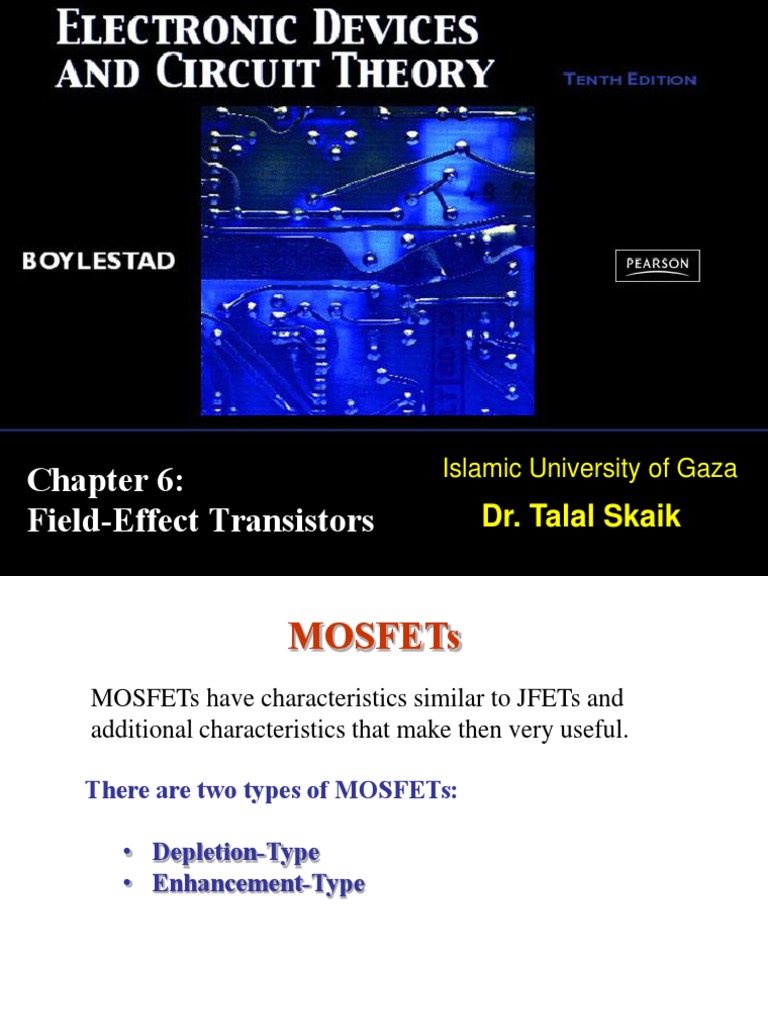 ELECTRONIC DEVICES AND CIRCUIT THEORY

TENTH EDITION

BOYLESTAD

PEARSON

Chapter 6:
Field-Effect Transistors

Islamic University of Gaza

Dr. Talal Skaik

MOSFETs

MOSFETs have characteristics similar to JFETs and additional characteristics that make then very useful.

There are two types of MOSFETs:

• Depletion-Type
• Enhancement-Type